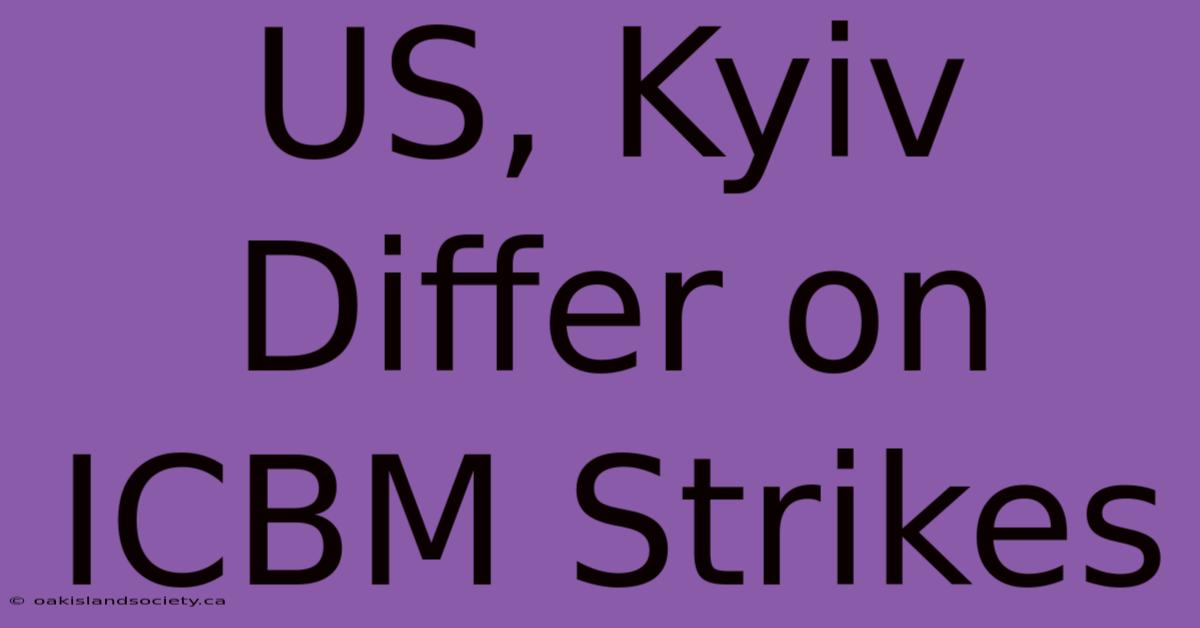 US, Kyiv Differ on ICBM Strikes

© oakislandsociety.ca